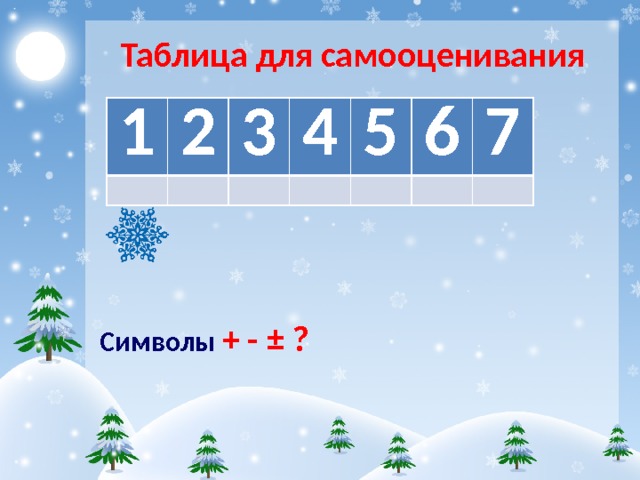 Таблица для самооценивания

| 1 | 2 | 3 | 4 | 5 | 6 | 7 |
|---|---|---|---|---|---|---|
|   |   |   |   |   |   |   |

Символы + - ± ?